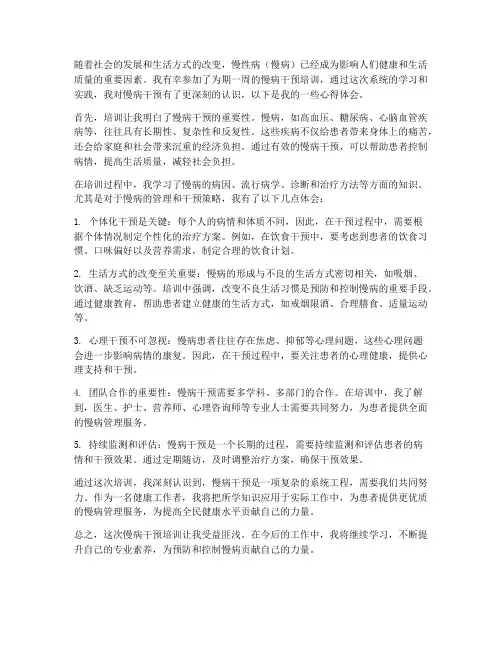 随着社会的发展和生活方式的改变，慢性病（慢病）已经成为影响人们健康和生活质量的重要因素。我有幸参加了为期一周的慢病干预培训，通过这次系统的学习和实践，我对慢病干预有了更深刻的认识，以下是我的一些心得体会。

首先，培训让我明白了慢病干预的重要性。慢病，如高血压、糖尿病、心脑血管疾病等，往往具有长期性、复杂性和反复性。这些疾病不仅给患者带来身体上的痛苦，还会给家庭和社会带来沉重的经济负担。通过有效的慢病干预，可以帮助患者控制病情，提高生活质量，减轻社会负担。

在培训过程中，我学习了慢病的病因、流行病学、诊断和治疗方法等方面的知识。尤其是对于慢病的管理和干预策略，我有了以下几点体会：

1. 个体化干预是关键：每个人的病情和体质不同，因此，在干预过程中，需要根据个体情况制定个性化的治疗方案。例如，在饮食干预中，要考虑到患者的饮食习惯、口味偏好以及营养需求，制定合理的饮食计划。

2. 生活方式的改变至关重要：慢病的形成与不良的生活方式密切相关，如吸烟、饮酒、缺乏运动等。培训中强调，改变不良生活习惯是预防和控制慢病的重要手段。通过健康教育，帮助患者建立健康的生活方式，如戒烟限酒、合理膳食、适量运动等。

3. 心理干预不可忽视：慢病患者往往存在焦虑、抑郁等心理问题，这些心理问题会进一步影响病情的康复。因此，在干预过程中，要关注患者的心理健康，提供心理支持和干预。

4. 团队合作的重要性：慢病干预需要多学科、多部门的合作。在培训中，我了解到，医生、护士、营养师、心理咨询师等专业人士需要共同努力，为患者提供全面的慢病管理服务。

5. 持续监测和评估：慢病干预是一个长期的过程，需要持续监测和评估患者的病情和干预效果。通过定期随访，及时调整治疗方案，确保干预效果。

通过这次培训，我深刻认识到，慢病干预是一项复杂的系统工程，需要我们共同努力。作为一名健康工作者，我将把所学知识应用于实际工作中，为患者提供更优质的慢病管理服务，为提高全民健康水平贡献自己的力量。

总之，这次慢病干预培训让我受益匪浅。在今后的工作中，我将继续学习，不断提升自己的专业素养，为预防和控制慢病贡献自己的力量。